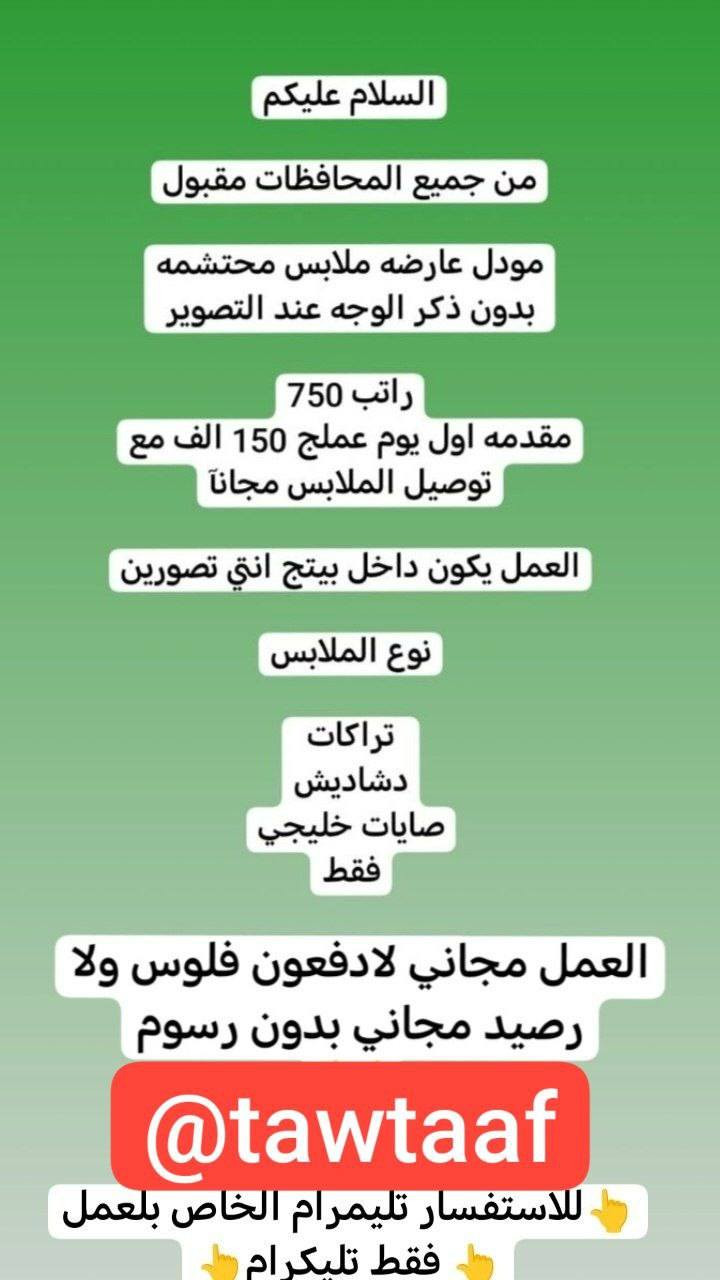 السلام عليكم

من جميع المحافظات مقبول

مودل عارضه ملابس محتشمه
بدون ذكر الوجه عند التصوير

راتب 750
مقدمه اول يوم عملج 150 الف مع
توصيل الملابس مجاناً

العمل يكون داخل بيتج انتي تصورين

نوع الملابس

تراكات
دشاديش
صايات خليجي
فقط

العمل مجاني لادفعون فلوس ولا
رصيد مجاني بدون رسوم

@tawtaaf

👆للاستفسار تليمرام الخاص بلعمل
👆 فقط تليكرام👆